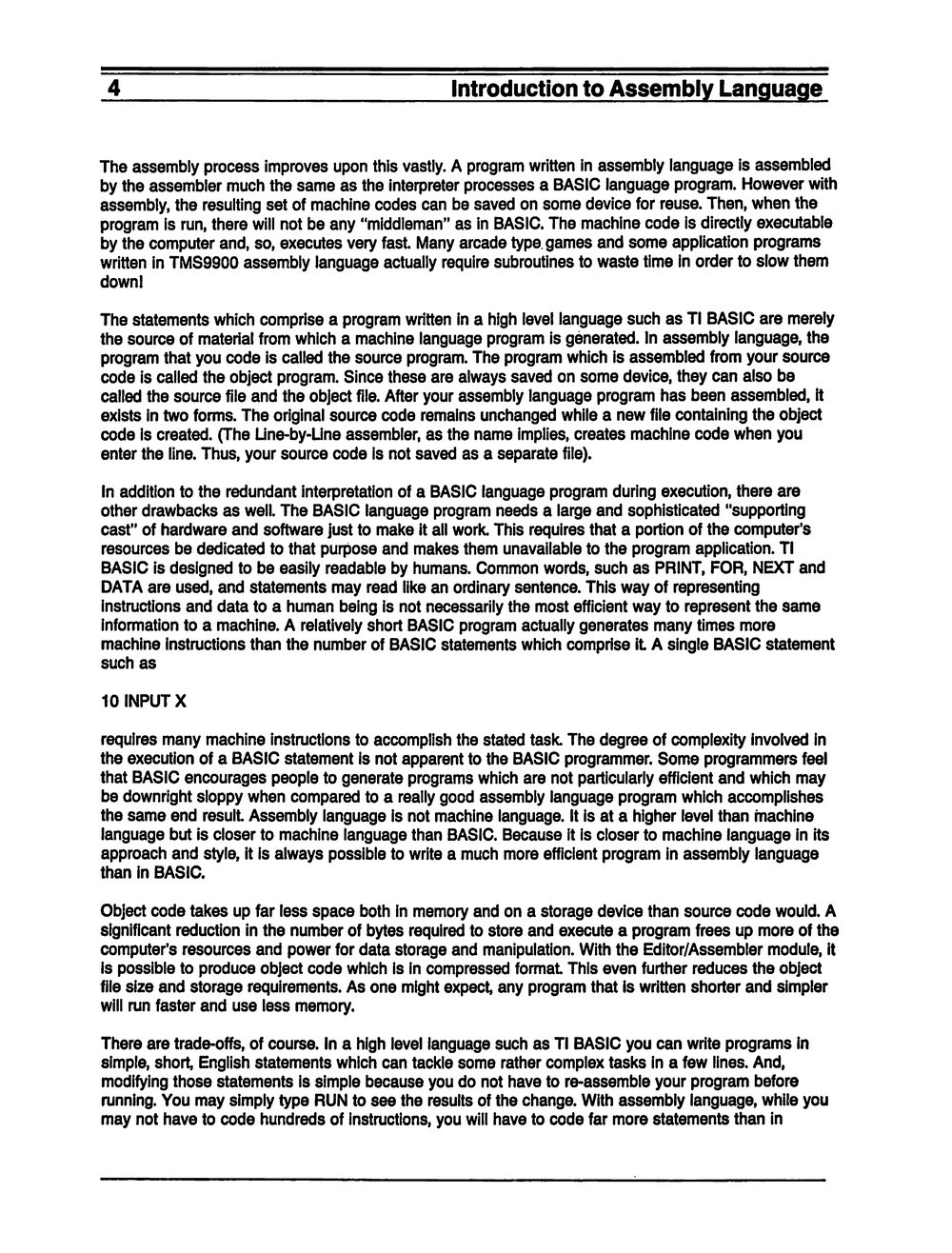 4 Introduction to Assembly Language

The assembly process improves upon this vastly. A program written in assembly language is assembled by the assembler much the same as the interpreter processes a BASIC language program. However with assembly, the resulting set of machine codes can be saved on some device for reuse. Then, when the program is run, there will not be any "middleman" as in BASIC. The machine code is directly executable by the computer and, so, executes very fast. Many arcade type games and some application programs written in TMS9900 assembly language actually require subroutines to waste time in order to slow them down!

The statements which comprise a program written in a high level language such as TI BASIC are merely the source of material from which a machine language program is generated. In assembly language, the program that you code is called the source program. The program which is assembled from your source code is called the object program. Since these are always saved on some device, they can also be called the source file and the object file. After your assembly language program has been assembled, it exists in two forms. The original source code remains unchanged while a new file containing the object code is created. (The Line-by-Line assembler, as the name implies, creates machine code when you enter the line. Thus, your source code is not saved as a separate file).

In addition to the redundant interpretation of a BASIC language program during execution, there are other drawbacks as well. The BASIC language program needs a large and sophisticated "supporting cast" of hardware and software just to make it all work. This requires that a portion of the computer's resources be dedicated to that purpose and makes them unavailable to the program application. TI BASIC is designed to be easily readable by humans. Common words, such as PRINT, FOR, NEXT and DATA are used, and statements may read like an ordinary sentence. This way of representing instructions and data to a human being is not necessarily the most efficient way to represent the same information to a machine. A relatively short BASIC program actually generates many times more machine instructions than the number of BASIC statements which comprise it. A single BASIC statement such as

10 INPUT X

requires many machine instructions to accomplish the stated task. The degree of complexity involved in the execution of a BASIC statement is not apparent to the BASIC programmer. Some programmers feel that BASIC encourages people to generate programs which are not particularly efficient and which may be downright sloppy when compared to a really good assembly language program which accomplishes the same end result. Assembly language is not machine language. It is at a higher level than machine language but is closer to machine language than BASIC. Because it is closer to machine language in its approach and style, it is always possible to write a much more efficient program in assembly language than in BASIC.

Object code takes up far less space both in memory and on a storage device than source code would. A significant reduction in the number of bytes required to store and execute a program frees up more of the computer's resources and power for data storage and manipulation. With the Editor/Assembler module, it is possible to produce object code which is in compressed format. This even further reduces the object file size and storage requirements. As one might expect, any program that is written shorter and simpler will run faster and use less memory.

There are trade-offs, of course. In a high level language such as TI BASIC you can write programs in simple, short, English statements which can tackle some rather complex tasks in a few lines. And, modifying those statements is simple because you do not have to re-assemble your program before running. You may simply type RUN to see the results of the change. With assembly language, while you may not have to code hundreds of instructions, you will have to code far more statements than in